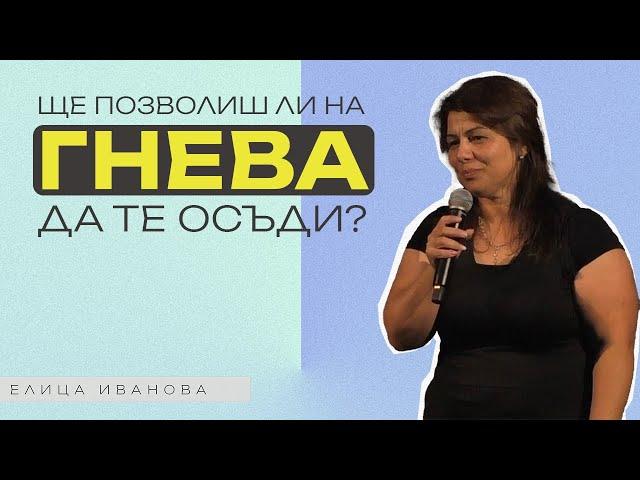 ЩЕ ПОЗВОЛИШ ЛИ НА
ГНЕВА
ДА ТЕ ОСЪДИ?

ЕЛИЦА ИВАНОВА